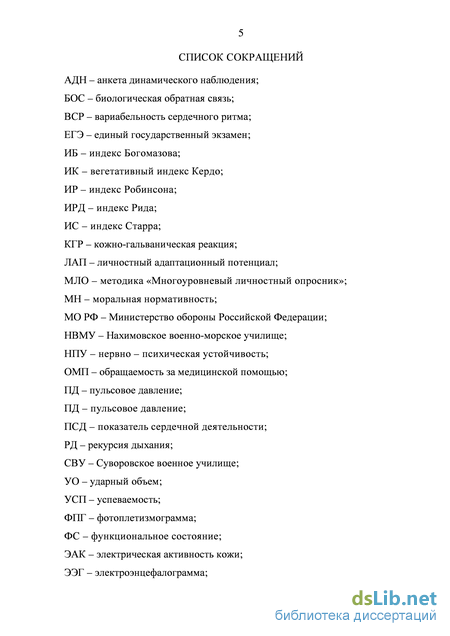 5

СПИСОК СОКРАЩЕНИЙ

АДН – анкета динамического наблюдения;

БОС – биологическая обратная связь;

ВСР – вариабельность сердечного ритма;

ЕГЭ – единый государственный экзамен;

ИБ – индекс Богомазова;

ИК – вегетативный индекс Кердо;

ИР – индекс Робинсона;

ИРД – индекс Рида;

ИС – индекс Старра;

КГР – кожно-гальваническая реакция;

ЛАП – личностный адаптационный потенциал;

МЛО – методика «Многоуровневый личностный опросник»;

МН – моральная нормативность;

МО РФ – Министерство обороны Российской Федерации;

НВМУ – Нахимовское военно-морское училище;

НПУ – нервно – психическая устойчивость;

ОМП – обращаемость за медицинской помощью;

ПД – пульсовое давление;

ПД – пульсовое давление;

ПСД – показатель сердечной деятельности;

РД – рекурсия дыхания;

СВУ – Суворовское военное училище;

УО – ударный объем;

УСП – успеваемость;

ФПГ – фотоплетизмограмма;

ФС – функциональное состояние;

ЭАК – электрическая активность кожи;

ЭЭГ – электроэнцефалограмма;

dsLib.net
библиотека диссертаций